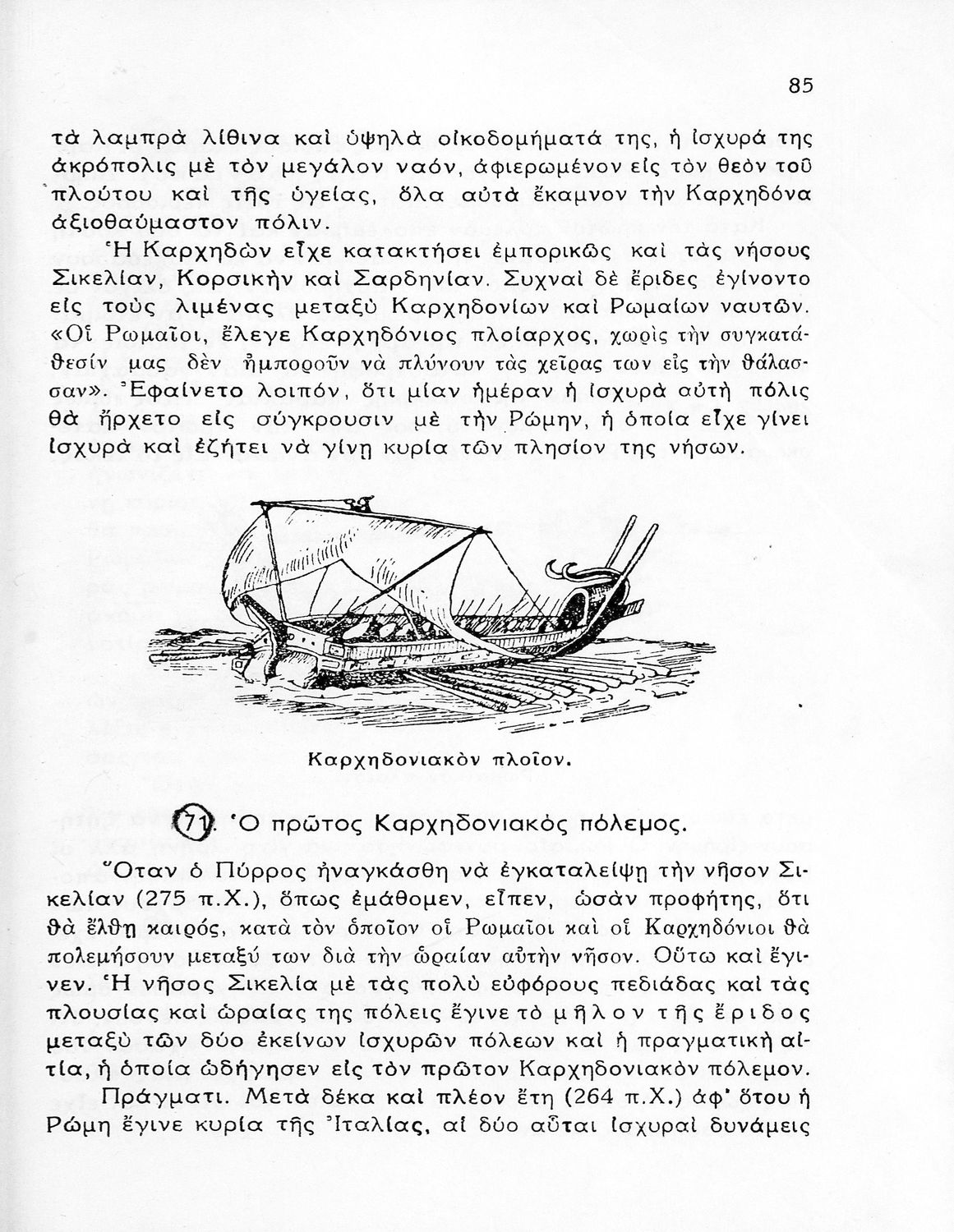 85

τὰ λαμπρὰ λίθινα καὶ ὑψηλὰ οἰκοδομήματά της, ἡ ἰσχυρά της ἀκρόπολις μὲ τὸν μεγάλον ναόν, ἀφιερωμένον εἰς τὸν θεὸν τοῦ πλούτου καὶ τῆς ὑγείας, ὅλα αὐτὰ ἔκαμνον τὴν Καρχηδόνα ἀξιοθαύμαστον πόλιν.

Ἡ Καρχηδὼν εἶχε κατακτήσει ἐμπορικῶς καὶ τὰς νήσους Σικελίαν, Κορσικὴν καὶ Σαρδηνίαν. Συχναὶ δὲ ἔριδες ἐγίνοντο εἰς τοὺς λιμένας μεταξὺ Καρχηδονίων καὶ Ρωμαίων ναυτῶν. «Οἱ Ρωμαῖοι, ἔλεγε Καρχηδόνιος πλοίαρχος, χωρὶς τὴν συγκατάθεσίν μας δὲν ἠμποροῦν νὰ πλύνουν τὰς χεῖρας των εἰς τὴν θάλασσαν». Ἐφαίνετο λοιπόν, ὅτι μίαν ἡμέραν ἡ ἰσχυρὰ αὐτὴ πόλις θὰ ἤρχετο εἰς σύγκρουσιν μὲ τὴν Ρώμην, ἡ ὁποία εἶχε γίνει ἰσχυρὰ καὶ ἐζήτει νὰ γίνῃ κυρία τῶν πλησίον της νήσων.

Καρχηδονιακὸν πλοῖον.

71. Ὁ πρῶτος Καρχηδονιακὸς πόλεμος.

Ὅταν ὁ Πύρρος ἠναγκάσθη νὰ ἐγκαταλείψῃ τὴν νῆσον Σικελίαν (275 π.Χ.), ὅπως ἐμάθομεν, εἶπεν, ὡσὰν προφήτης, ὅτι θὰ ἔλθῃ καιρός, κατὰ τὸν ὁποῖον οἱ Ρωμαῖοι καὶ οἱ Καρχηδόνιοι θὰ πολεμήσουν μεταξύ των διὰ τὴν ὡραίαν αὐτὴν νῆσον. Οὕτω καὶ ἔγινεν. Ἡ νῆσος Σικελία μὲ τὰς πολὺ εὐφόρους πεδιάδας καὶ τὰς πλουσίας καὶ ὡραίας της πόλεις ἔγινε τὸ μῆλον τῆς ἔριδος μεταξὺ τῶν δύο ἐκείνων ἰσχυρῶν πόλεων καὶ ἡ πραγματικὴ αἰτία, ἡ ὁποία ὡδήγησεν εἰς τὸν πρῶτον Καρχηδονιακὸν πόλεμον.

Πράγματι. Μετὰ δέκα καὶ πλέον ἔτη (264 π.Χ.) ἀφ' ὅτου ἡ Ρώμη ἔγινε κυρία τῆς Ἰταλίας, αἱ δύο αὗται ἰσχυραὶ δυνάμεις